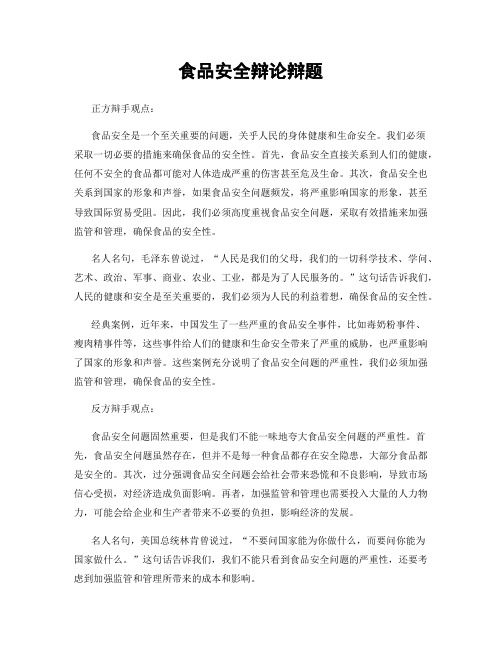 食品安全辩论辩题

正方辩手观点：

食品安全是一个至关重要的问题，关乎人民的身体健康和生命安全。我们必须采取一切必要的措施来确保食品的安全性。首先，食品安全直接关系到人们的健康，任何不安全的食品都可能对人体造成严重的伤害甚至危及生命。其次，食品安全也关系到国家的形象和声誉，如果食品安全问题频发，将严重影响国家的形象，甚至导致国际贸易受阻。因此，我们必须高度重视食品安全问题，采取有效措施来加强监管和管理，确保食品的安全性。

名人名句，毛泽东曾说过，“人民是我们的父母，我们的一切科学技术、学问、艺术、政治、军事、商业、农业、工业，都是为了人民服务的。”这句话告诉我们，人民的健康和安全是至关重要的，我们必须为人民的利益着想，确保食品的安全性。

经典案例，近年来，中国发生了一些严重的食品安全事件，比如毒奶粉事件、瘦肉精事件等，这些事件给人们的健康和生命安全带来了严重的威胁，也严重影响了国家的形象和声誉。这些案例充分说明了食品安全问题的严重性，我们必须加强监管和管理，确保食品的安全性。

反方辩手观点：

食品安全问题固然重要，但是我们不能一味地夸大食品安全问题的严重性。首先，食品安全问题虽然存在，但并不是每一种食品都存在安全隐患，大部分食品都是安全的。其次，过分强调食品安全问题会给社会带来恐慌和不良影响，导致市场信心受损，对经济造成负面影响。再者，加强监管和管理也需要投入大量的人力物力，可能会给企业和生产者带来不必要的负担，影响经济的发展。

名人名句，美国总统林肯曾说过，“不要问国家能为你做什么，而要问你能为国家做什么。”这句话告诉我们，我们不能只看到食品安全问题的严重性，还要考虑到加强监管和管理所带来的成本和影响。